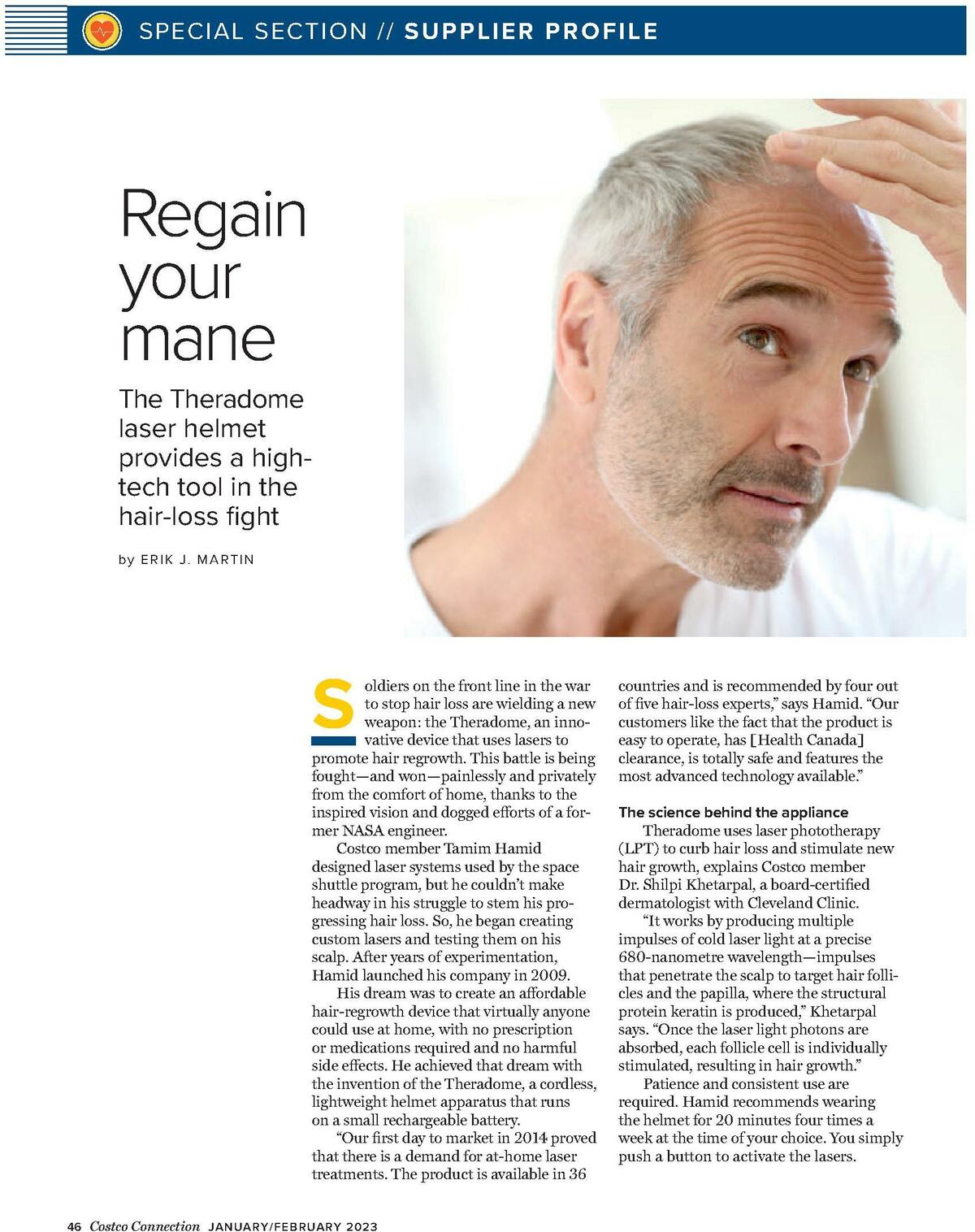 SPECIAL SECTION // SUPPLIER PROFILE

Regain your mane

The Theradome laser helmet provides a high-tech tool in the hair-loss fight

by ERIK J. MARTIN

Soldiers on the front line in the war to stop hair loss are wielding a new weapon: the Theradome, an innovative device that uses lasers to promote hair regrowth. This battle is being fought—and won—painlessly and privately from the comfort of home, thanks to the inspired vision and dogged efforts of a former NASA engineer.

Costco member Tamim Hamid designed laser systems used by the space shuttle program, but he couldn't make headway in his struggle to stem his progressing hair loss. So, he began creating custom lasers and testing them on his scalp. After years of experimentation, Hamid launched his company in 2009.

His dream was to create an affordable hair-regrowth device that virtually anyone could use at home, with no prescription or medications required and no harmful side effects. He achieved that dream with the invention of the Theradome, a cordless, lightweight helmet apparatus that runs on a small rechargeable battery.

"Our first day to market in 2014 proved that there is a demand for at-home laser treatments. The product is available in 36 countries and is recommended by four out of five hair-loss experts," says Hamid. "Our customers like the fact that the product is easy to operate, has [Health Canada] clearance, is totally safe and features the most advanced technology available."

The science behind the appliance

Theradome uses laser phototherapy (LPT) to curb hair loss and stimulate new hair growth, explains Costco member Dr. Shilpi Khetarpal, a board-certified dermatologist with Cleveland Clinic.

"It works by producing multiple impulses of cold laser light at a precise 680-nanometre wavelength—impulses that penetrate the scalp to target hair follicles and the papilla, where the structural protein keratin is produced," Khetarpal says. "Once the laser light photons are absorbed, each follicle cell is individually stimulated, resulting in hair growth."

Patience and consistent use are required. Hamid recommends wearing the helmet for 20 minutes four times a week at the time of your choice. You simply push a button to activate the lasers.

46 Costco Connection JANUARY/FEBRUARY 2023